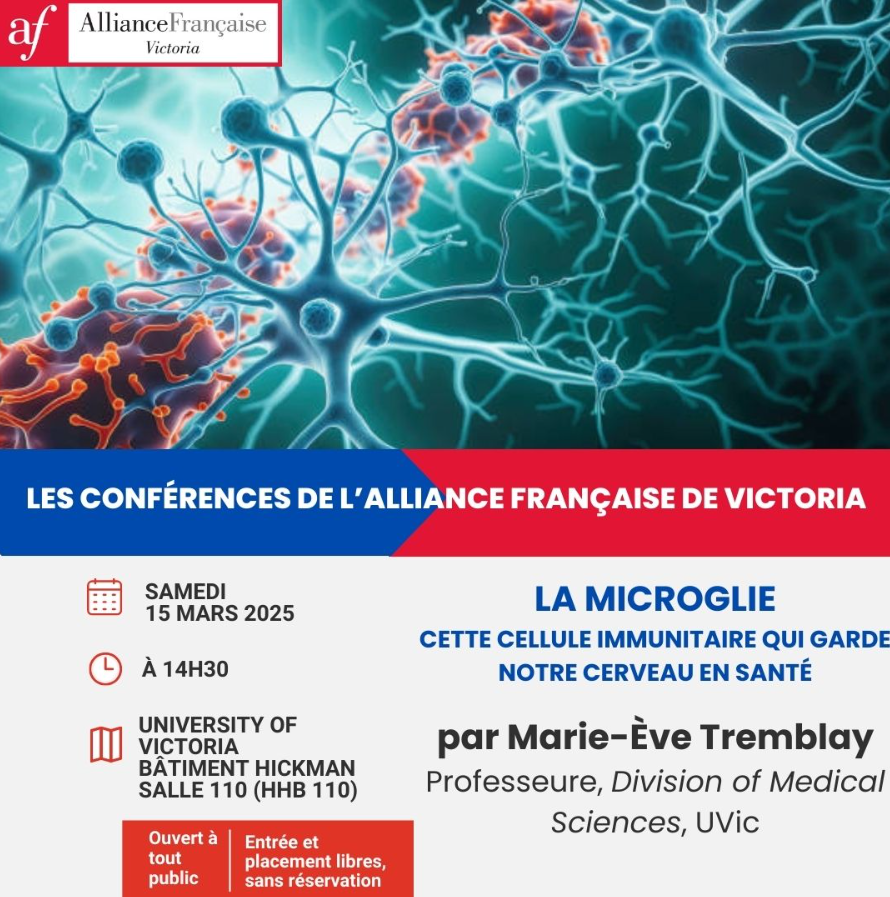 af AllianceFrançaise Victoria

LES CONFÉRENCES DE L'ALLIANCE FRANÇAISE DE VICTORIA

SAMEDI 15 MARS 2025

À 14H30

UNIVERSITY OF VICTORIA BÂTIMENT HICKMAN SALLE 110 (HHB 110)

Ouvert à tout public

Entrée et placement libres, sans réservation

LA MICROGLIE

CETTE CELLULE IMMUNITAIRE QUI GARDE NOTRE CERVEAU EN SANTÉ

par Marie-Ève Tremblay

Professeure, Division of Medical Sciences, UVic